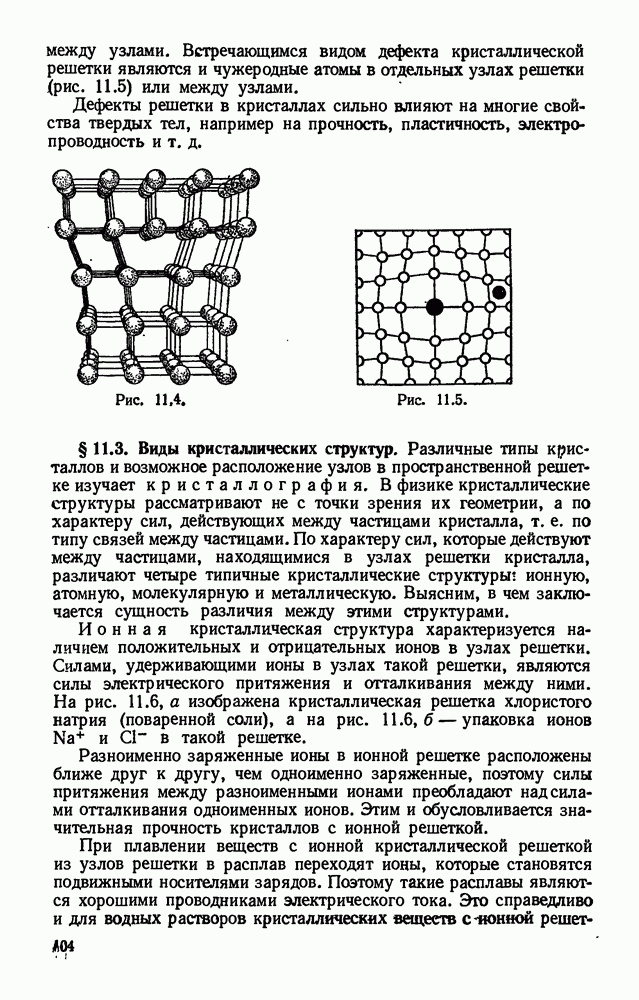 между узлами. Встречающимся видом дефекта кристаллической решетки являются и чужеродные атомы в отдельных узлах решетки (рис. 11.5) или между узлами.

Дефекты решетки в кристаллах сильно влияют на многие свойства твердых тел, например на прочность, пластичность, электропроводность и т. д.

Рис. 11.4.

Рис. 11.5.

§ 11.3. Виды кристаллических структур. Различные типы кристаллов и возможное расположение узлов в пространственной решетке изучает кристаллография. В физике кристаллические структуры рассматривают не с точки зрения их геометрии, а по характеру сил, действующих между частицами кристалла, т. е. по типу связей между частицами. По характеру сил, которые действуют между частицами, находящимися в узлах решетки кристалла, различают четыре типичные кристаллические структуры: ионную, атомную, молекулярную и металлическую. Выясним, в чем заключается сущность различия между этими структурами.

Ионная кристаллическая структура характеризуется наличием положительных и отрицательных ионов в узлах решетки. Силами, удерживающими ионы в узлах такой решетки, являются силы электрического притяжения и отталкивания между ними. На рис. 11.6, а изображена кристаллическая решетка хлористого натрия (поваренной соли), а на рис. 11.6, б — упаковка ионов $Na^+$ и $Cl^-$ в такой решетке.

Разноименно заряженные ионы в ионной решетке расположены ближе друг к другу, чем одноименно заряженные, поэтому силы притяжения между разноименными ионами преобладают над силами отталкивания одноименных ионов. Этим и обусловливается значительная прочность кристаллов с ионной решеткой.

При плавлении веществ с ионной кристаллической решеткой из узлов решетки в расплав переходят ионы, которые становятся подвижными носителями зарядов. Поэтому такие расплавы являются хорошими проводниками электрического тока. Это справедливо и для водных растворов кристаллических веществ с ионной решет-

104